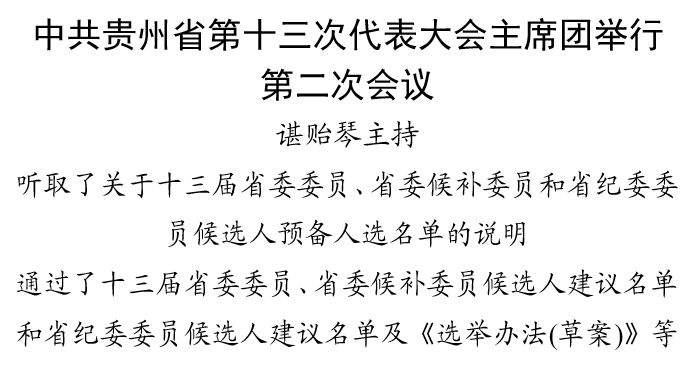 中共贵州省第十三次代表大会主席团举行第二次会议

谌贻琴主持

听取了关于十三届省委委员、省委候补委员和省纪委委员候选人预备人选名单的说明

通过了十三届省委委员、省委候补委员候选人建议名单和省纪委委员候选人建议名单及《选举办法(草案)》等